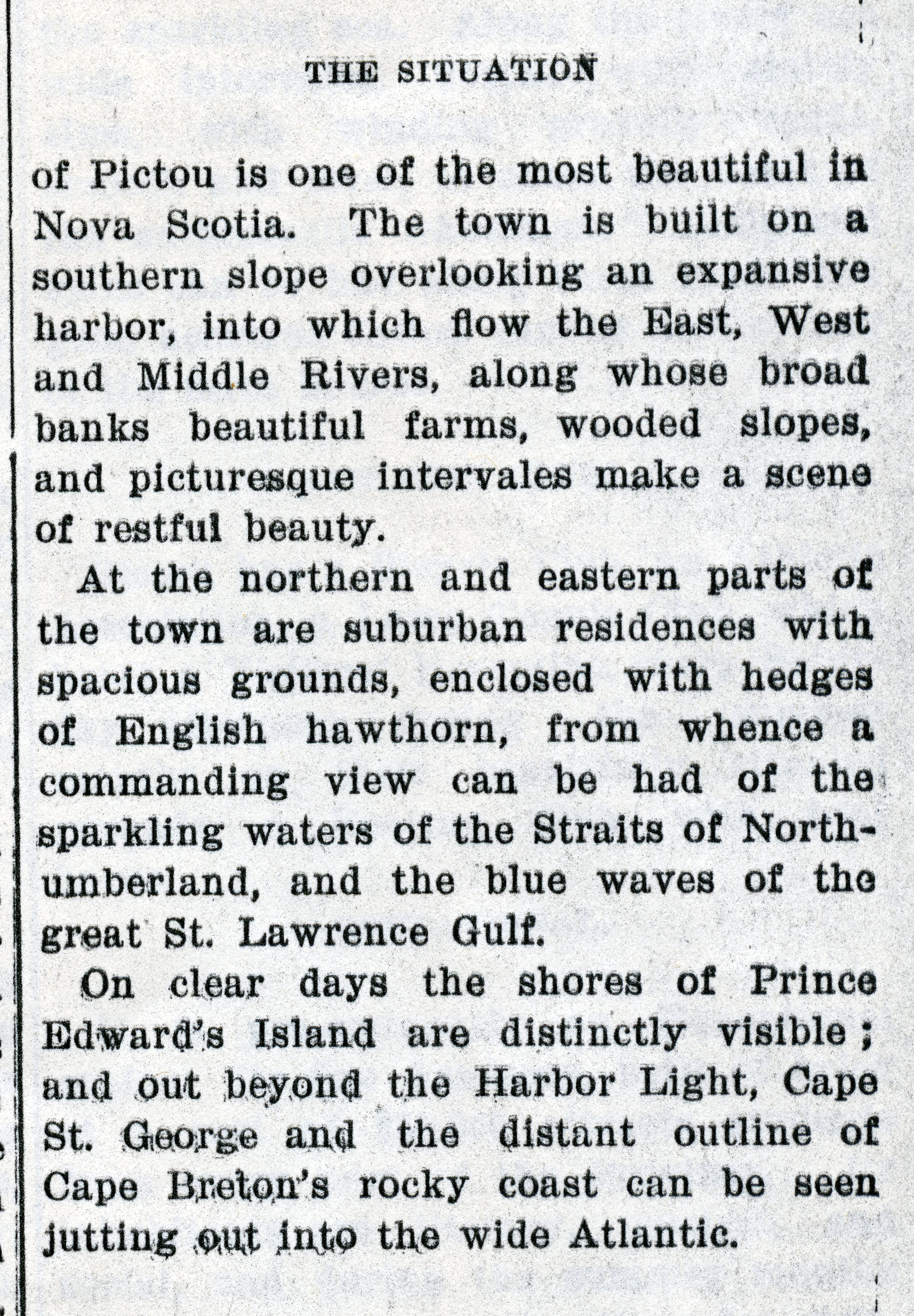 THE SITUATION

of Pictou is one of the most beautiful in Nova Scotia. The town is built on a southern slope overlooking an expansive harbor, into which flow the East, West and Middle Rivers, along whose broad banks beautiful farms, wooded slopes, and picturesque intervales make a scene of restful beauty.

At the northern and eastern parts of the town are suburban residences with spacious grounds, enclosed with hedges of English hawthorn, from whence a commanding view can be had of the sparkling waters of the Straits of Northumberland, and the blue waves of the great St. Lawrence Gulf.

On clear days the shores of Prince Edward's Island are distinctly visible; and out beyond the Harbor Light, Cape St. George and the distant outline of Cape Breton's rocky coast can be seen jutting out into the wide Atlantic.